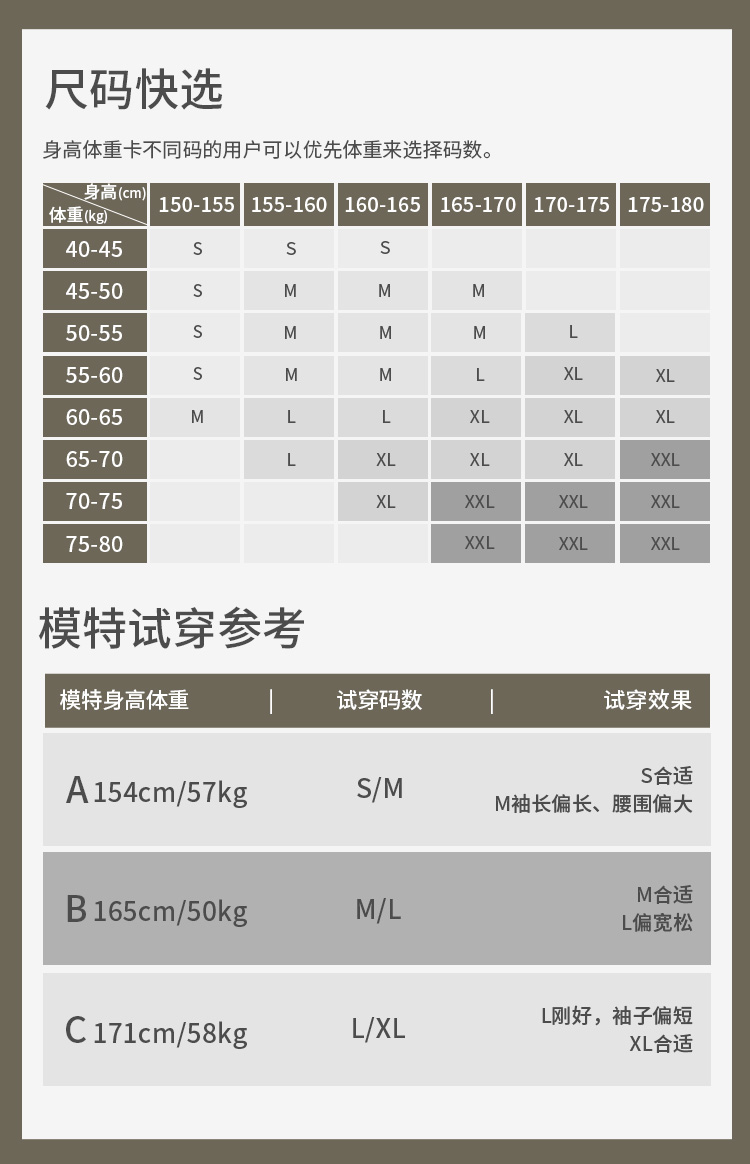 尺码快选

身高体重卡不同码的用户可以优先体重来选择码数。

| 身高(cm) 体重(kg) | 150-155 | 155-160 | 160-165 | 165-170 | 170-175 | 175-180 |
|---|---|---|---|---|---|---|
| 40-45 | S | S | S | | | |
| 45-50 | S | M | M | M | | |
| 50-55 | S | M | M | M | L | |
| 55-60 | S | M | M | L | XL | XL |
| 60-65 | M | L | L | XL | XL | XL |
| 65-70 | | L | XL | XL | XL | XXL |
| 70-75 | | | XL | XXL | XXL | XXL |
| 75-80 | | | | XXL | XXL | XXL |

模特试穿参考

| 模特身高体重 | 试穿码数 | 试穿效果 |
|---|---|---|
| A 154cm/57kg | S/M | S合适 M袖长偏长、腰围偏大 |
| B 165cm/50kg | M/L | M合适 L偏宽松 |
| C 171cm/58kg | L/XL | L刚好，袖子偏短 XL合适 |